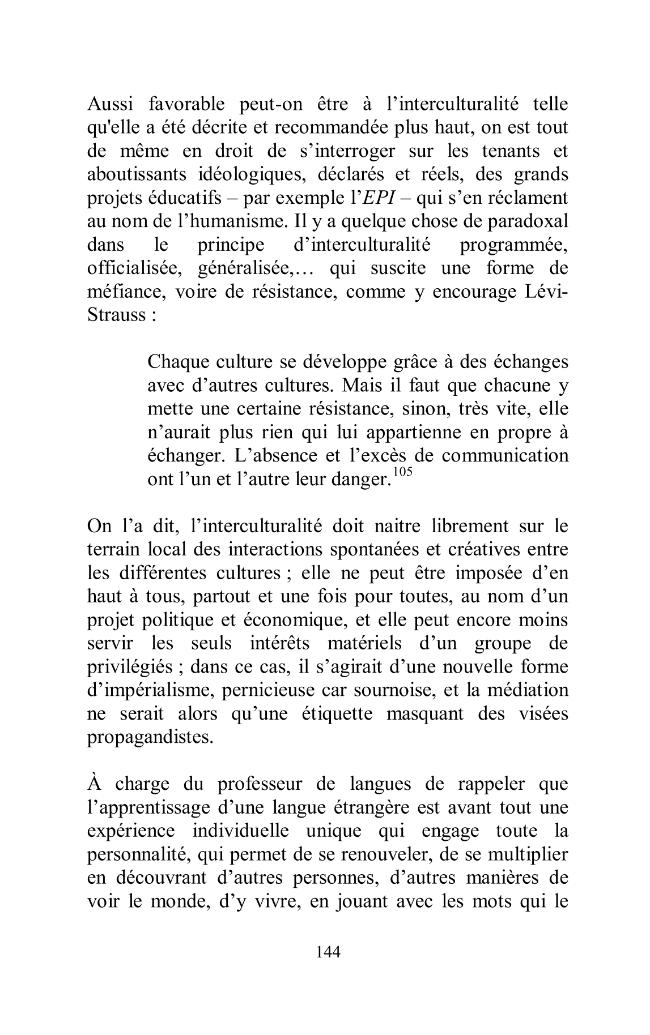 Aussi favorable peut-on être à l'interculturalité telle qu'elle a été décrite et recommandée plus haut, on est tout de même en droit de s'interroger sur les tenants et aboutissants idéologiques, déclarés et réels, des grands projets éducatifs – par exemple l'EPI – qui s'en réclament au nom de l'humanisme. Il y a quelque chose de paradoxal dans le principe d'interculturalité programmée, officialisée, généralisée,… qui suscite une forme de méfiance, voire de résistance, comme y encourage Lévi-Strauss :

Chaque culture se développe grâce à des échanges avec d'autres cultures. Mais il faut que chacune y mette une certaine résistance, sinon, très vite, elle n'aurait plus rien qui lui appartienne en propre à échanger. L'absence et l'excès de communication ont l'un et l'autre leur danger.$^{105}$

On l'a dit, l'interculturalité doit naitre librement sur le terrain local des interactions spontanées et créatives entre les différentes cultures ; elle ne peut être imposée d'en haut à tous, partout et une fois pour toutes, au nom d'un projet politique et économique, et elle peut encore moins servir les seuls intérêts matériels d'un groupe de privilégiés ; dans ce cas, il s'agirait d'une nouvelle forme d'impérialisme, pernicieuse car sournoise, et la médiation ne serait alors qu'une étiquette masquant des visées propagandistes.

À charge du professeur de langues de rappeler que l'apprentissage d'une langue étrangère est avant tout une expérience individuelle unique qui engage toute la personnalité, qui permet de se renouveler, de se multiplier en découvrant d'autres personnes, d'autres manières de voir le monde, d'y vivre, en jouant avec les mots qui le

144